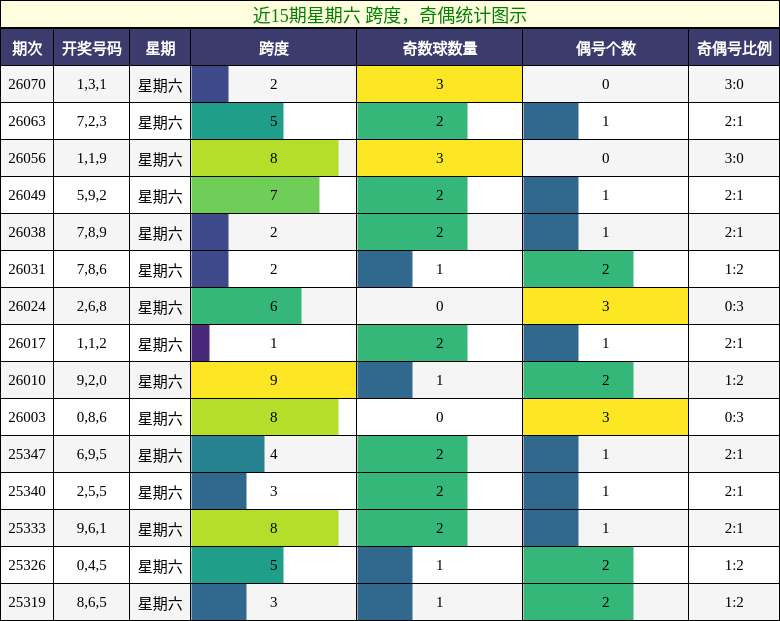 近15期星期六 跨度，奇偶统计图示

| 期次 | 开奖号码 | 星期 | 跨度 | 奇数球数量 | 偶号个数 | 奇偶号比例 |
|---|---|---|---|---|---|---|
| 26070 | 1,3,1 | 星期六 | 2 | 3 | 0 | 3:0 |
| 26063 | 7,2,3 | 星期六 | 5 | 2 | 1 | 2:1 |
| 26056 | 1,1,9 | 星期六 | 8 | 3 | 0 | 3:0 |
| 26049 | 5,9,2 | 星期六 | 7 | 2 | 1 | 2:1 |
| 26038 | 7,8,9 | 星期六 | 2 | 2 | 1 | 2:1 |
| 26031 | 7,8,6 | 星期六 | 2 | 1 | 2 | 1:2 |
| 26024 | 2,6,8 | 星期六 | 6 | 0 | 3 | 0:3 |
| 26017 | 1,1,2 | 星期六 | 1 | 2 | 1 | 2:1 |
| 26010 | 9,2,0 | 星期六 | 9 | 1 | 2 | 1:2 |
| 26003 | 0,8,6 | 星期六 | 8 | 0 | 3 | 0:3 |
| 25347 | 6,9,5 | 星期六 | 4 | 2 | 1 | 2:1 |
| 25340 | 2,5,5 | 星期六 | 3 | 2 | 1 | 2:1 |
| 25333 | 9,6,1 | 星期六 | 8 | 2 | 1 | 2:1 |
| 25326 | 0,4,5 | 星期六 | 5 | 1 | 2 | 1:2 |
| 25319 | 8,6,5 | 星期六 | 3 | 1 | 2 | 1:2 |